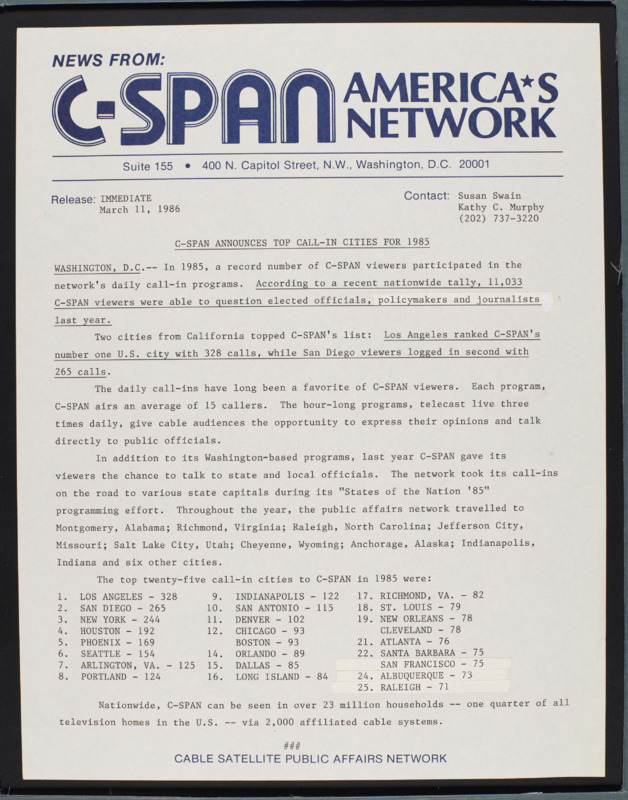 NEWS FROM:

C-SPAN AMERICA★S NETWORK

Suite 155 • 400 N. Capitol Street, N.W., Washington, D.C. 20001

Release: IMMEDIATE
March 11, 1986

Contact: Susan Swain
Kathy C. Murphy
(202) 737-3220

C-SPAN ANNOUNCES TOP CALL-IN CITIES FOR 1985

WASHINGTON, D.C.-- In 1985, a record number of C-SPAN viewers participated in the network's daily call-in programs. According to a recent nationwide tally, 11,033 C-SPAN viewers were able to question elected officials, policymakers and journalists last year.

Two cities from California topped C-SPAN's list: Los Angeles ranked C-SPAN's number one U.S. city with 328 calls, while San Diego viewers logged in second with 265 calls.

The daily call-ins have long been a favorite of C-SPAN viewers. Each program, C-SPAN airs an average of 15 callers. The hour-long programs, telecast live three times daily, give cable audiences the opportunity to express their opinions and talk directly to public officials.

In addition to its Washington-based programs, last year C-SPAN gave its viewers the chance to talk to state and local officials. The network took its call-ins on the road to various state capitals during its "States of the Nation '85" programming effort. Throughout the year, the public affairs network travelled to Montgomery, Alabama; Richmond, Virginia; Raleigh, North Carolina; Jefferson City, Missouri; Salt Lake City, Utah; Cheyenne, Wyoming; Anchorage, Alaska; Indianapolis, Indiana and six other cities.

The top twenty-five call-in cities to C-SPAN in 1985 were:

1. LOS ANGELES - 328
2. SAN DIEGO - 265
3. NEW YORK - 244
4. HOUSTON - 192
5. PHOENIX - 169
6. SEATTLE - 154
7. ARLINGTON, VA. - 125
8. PORTLAND - 124

9. INDIANAPOLIS - 122
10. SAN ANTONIO - 115
11. DENVER - 102
12. CHICAGO - 93
BOSTON - 93
14. ORLANDO - 89
15. DALLAS - 85
16. LONG ISLAND - 84

17. RICHMOND, VA. - 82
18. ST. LOUIS - 79
19. NEW ORLEANS - 78
CLEVELAND - 78
21. ATLANTA - 76
22. SANTA BARBARA - 75
SAN FRANCISCO - 75
24. ALBUQUERQUE - 73
25. RALEIGH - 71

Nationwide, C-SPAN can be seen in over 23 million households -- one quarter of all television homes in the U.S. -- via 2,000 affiliated cable systems.

###

CABLE SATELLITE PUBLIC AFFAIRS NETWORK